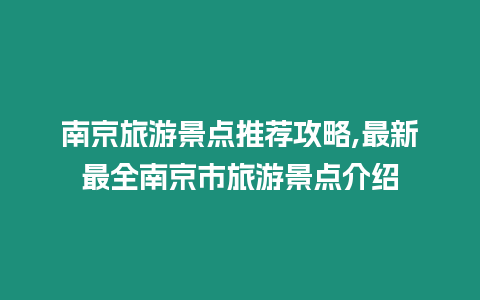 南京旅游景点推荐攻略,最新最全南京市旅游景点介绍